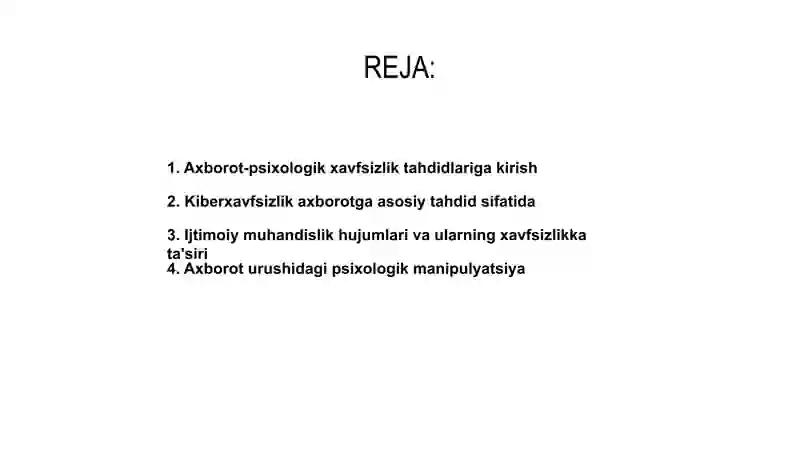 REJA:

1. Axborot-psixologik xavfsizlik tahdidlariga kirish

2. Kiberxavfsizlik axborotga asosiy tahdid sifatida

3. Ijtimoiy muhandislik hujumlari va ularning xavfsizlikka ta'siri

4. Axborot urushidagi psixologik manipulyatsiya